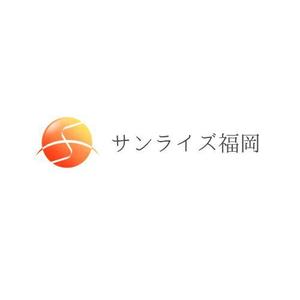 サンライズ福岡